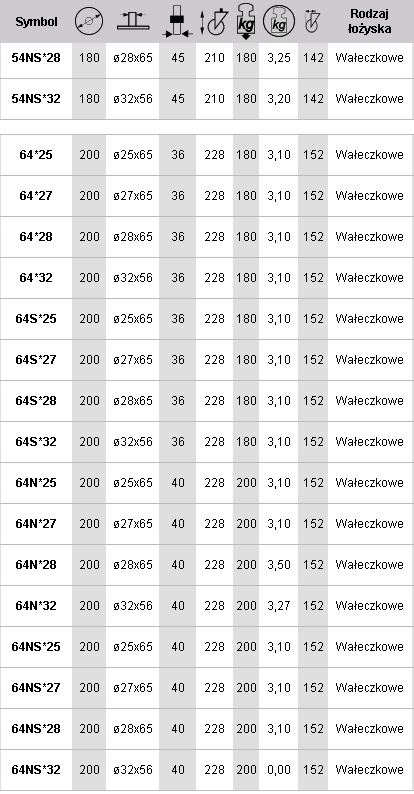 | Symbol |  |  |  |  | kg | kg |  | Rodzaj łożyska |
|---|---|---|---|---|---|---|---|---|
| 54NS*28 | 180 | ø28x65 | 45 | 210 | 180 | 3,25 | 142 | Wałeczkowe |
| 54NS*32 | 180 | ø32x56 | 45 | 210 | 180 | 3,20 | 142 | Wałeczkowe |
| 64*25 | 200 | ø25x65 | 36 | 228 | 180 | 3,10 | 152 | Wałeczkowe |
| 64*27 | 200 | ø27x65 | 36 | 228 | 180 | 3,10 | 152 | Wałeczkowe |
| 64*28 | 200 | ø28x65 | 36 | 228 | 180 | 3,10 | 152 | Wałeczkowe |
| 64*32 | 200 | ø32x56 | 36 | 228 | 180 | 3,10 | 152 | Wałeczkowe |
| 64S*25 | 200 | ø25x65 | 36 | 228 | 180 | 3,10 | 152 | Wałeczkowe |
| 64S*27 | 200 | ø27x65 | 36 | 228 | 180 | 3,10 | 152 | Wałeczkowe |
| 64S*28 | 200 | ø28x65 | 36 | 228 | 180 | 3,10 | 152 | Wałeczkowe |
| 64S*32 | 200 | ø32x56 | 36 | 228 | 180 | 3,10 | 152 | Wałeczkowe |
| 64N*25 | 200 | ø25x65 | 40 | 228 | 200 | 3,10 | 152 | Wałeczkowe |
| 64N*27 | 200 | ø27x65 | 40 | 228 | 200 | 3,10 | 152 | Wałeczkowe |
| 64N*28 | 200 | ø28x65 | 40 | 228 | 200 | 3,50 | 152 | Wałeczkowe |
| 64N*32 | 200 | ø32x56 | 40 | 228 | 200 | 3,27 | 152 | Wałeczkowe |
| 64NS*25 | 200 | ø25x65 | 40 | 228 | 200 | 3,10 | 152 | Wałeczkowe |
| 64NS*27 | 200 | ø27x65 | 40 | 228 | 200 | 3,10 | 152 | Wałeczkowe |
| 64NS*28 | 200 | ø28x65 | 40 | 228 | 200 | 3,10 | 152 | Wałeczkowe |
| 64NS*32 | 200 | ø32x56 | 40 | 228 | 200 | 0,00 | 152 | Wałeczkowe |